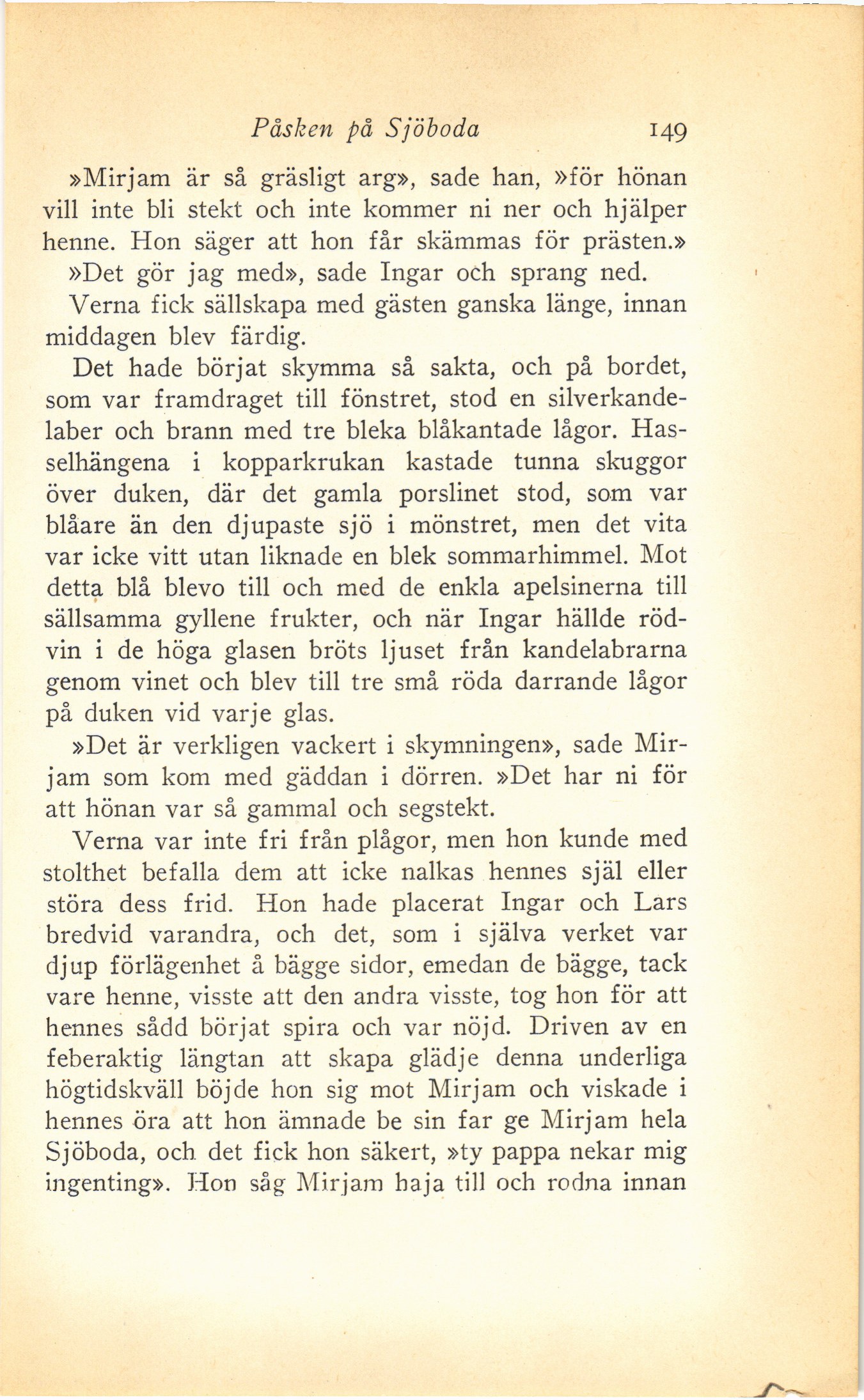 Påsken på Sjöboda 149

»Mirjam är så gräsligt arg», sade han, »för hönan vill inte bli stekt och inte kommer ni ner och hjälper henne. Hon säger att hon får skämmas för prästen.»

»Det gör jag med», sade Ingar och sprang ned.

Verna fick sällskapa med gästen ganska länge, innan middagen blev färdig.

Det hade börjat skymma så sakta, och på bordet, som var framdraget till fönstret, stod en silverkandelaber och brann med tre bleka blåkantade lågor. Hasselhängena i kopparkrukan kastade tunna skuggor över duken, där det gamla porslinet stod, som var blåare än den djupaste sjö i mönstret, men det vita var icke vitt utan liknade en blek sommarhimmel. Mot detta blå blevo till och med de enkla apelsinerna till sällsamma gyllene frukter, och när Ingar hällde rödvin i de höga glasen bröts ljuset från kandelabrarna genom vinet och blev till tre små röda darrande lågor på duken vid varje glas.

»Det är verkligen vackert i skymningen», sade Mirjam som kom med gäddan i dörren. »Det har ni för att hönan var så gammal och segstekt.

Verna var inte fri från plågor, men hon kunde med stolthet befalla dem att icke nalkas hennes själ eller störa dess frid. Hon hade placerat Ingar och Lars bredvid varandra, och det, som i själva verket var djup förlägenhet å bägge sidor, emedan de bägge, tack vare henne, visste att den andra visste, tog hon för att hennes sådd börjat spira och var nöjd. Driven av en feberaktig längtan att skapa glädje denna underliga högtidskväll böjde hon sig mot Mirjam och viskade i hennes öra att hon ämnade be sin far ge Mirjam hela Sjöboda, och det fick hon säkert, »ty pappa nekar mig ingenting». Hon såg Mirjam haja till och rodna innan